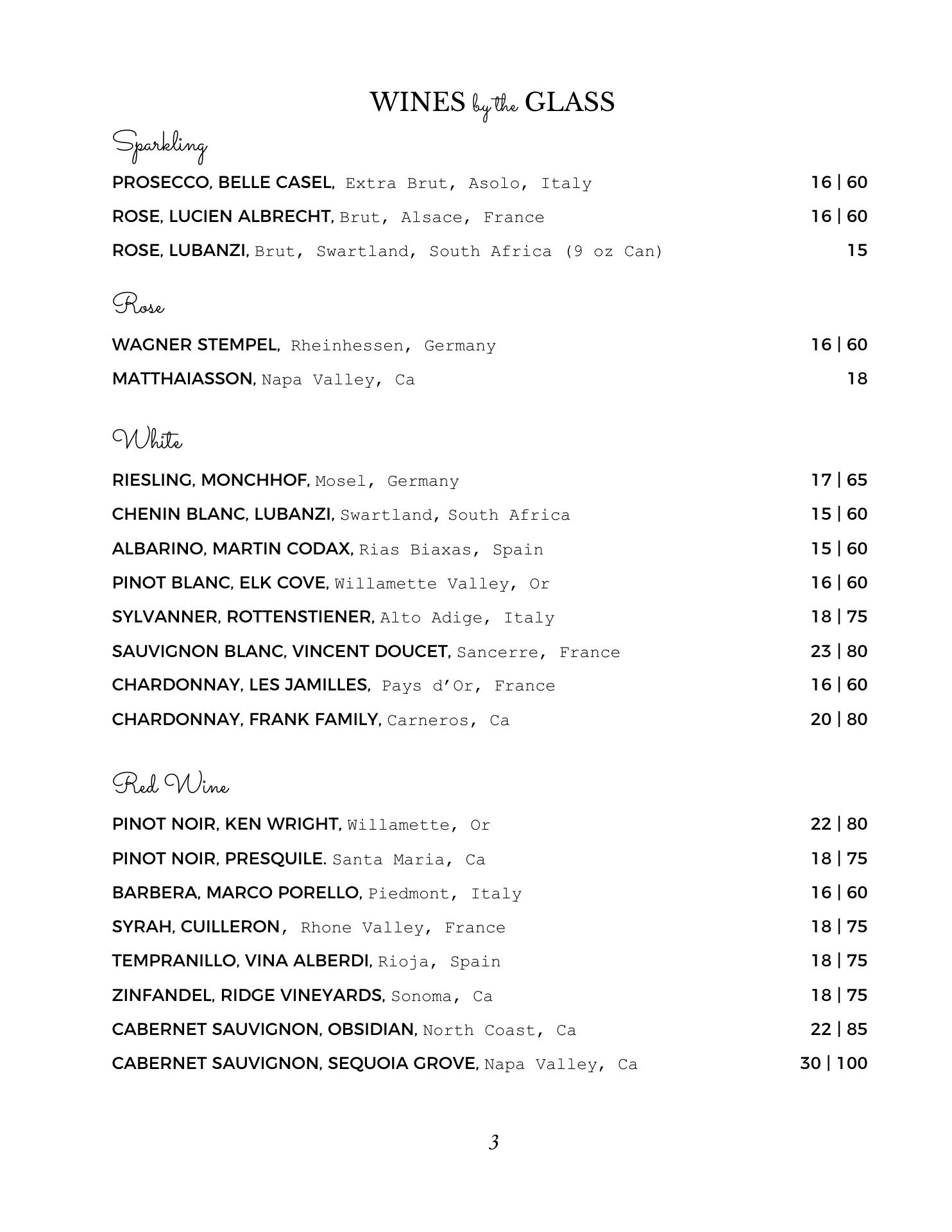 WINES by the GLASS

Sparkling

PROSECCO, BELLE CASEL, Extra Brut, Asolo, Italy 16 | 60

ROSE, LUCIEN ALBRECHT, Brut, Alsace, France 16 | 60

ROSE, LUBANZI, Brut, Swartland, South Africa (9 oz Can) 15

Rose

WAGNER STEMPEL, Rheinhessen, Germany 16 | 60

MATTHAIASSON, Napa Valley, Ca 18

White

RIESLING, MONCHHOF, Mosel, Germany 17 | 65

CHENIN BLANC, LUBANZI, Swartland, South Africa 15 | 60

ALBARINO, MARTIN CODAX, Rias Biaxas, Spain 15 | 60

PINOT BLANC, ELK COVE, Willamette Valley, Or 16 | 60

SYLVANNER, ROTTENSTIENER, Alto Adige, Italy 18 | 75

SAUVIGNON BLANC, VINCENT DOUCET, Sancerre, France 23 | 80

CHARDONNAY, LES JAMILLES, Pays d'Or, France 16 | 60

CHARDONNAY, FRANK FAMILY, Carneros, Ca 20 | 80

Red Wine

PINOT NOIR, KEN WRIGHT, Willamette, Or 22 | 80

PINOT NOIR, PRESQUILE. Santa Maria, Ca 18 | 75

BARBERA, MARCO PORELLO, Piedmont, Italy 16 | 60

SYRAH, CUILLERON, Rhone Valley, France 18 | 75

TEMPRANILLO, VINA ALBERDI, Rioja, Spain 18 | 75

ZINFANDEL, RIDGE VINEYARDS, Sonoma, Ca 18 | 75

CABERNET SAUVIGNON, OBSIDIAN, North Coast, Ca 22 | 85

CABERNET SAUVIGNON, SEQUOIA GROVE, Napa Valley, Ca 30 | 100

3